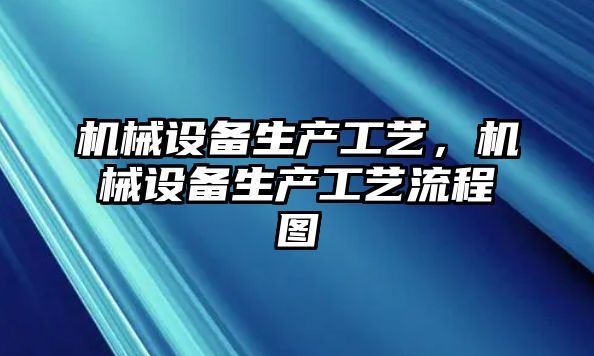 机械设备生产工艺，机械设备生产工艺流程图